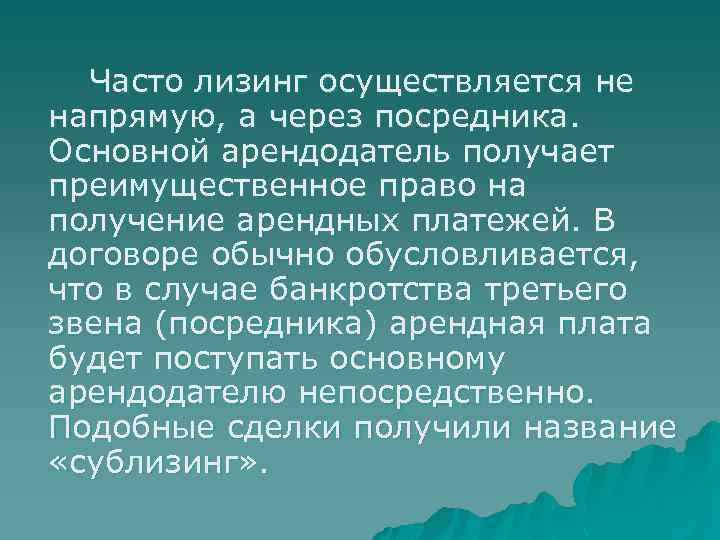 Часто лизинг осуществляется не напрямую, а через посредника. Основной арендодатель получает преимущественное право на получение арендных платежей. В договоре обычно обусловливается, что в случае банкротства третьего звена (посредника) арендная плата будет поступать основному арендодателю непосредственно. Подобные сделки получили название «сублизинг».